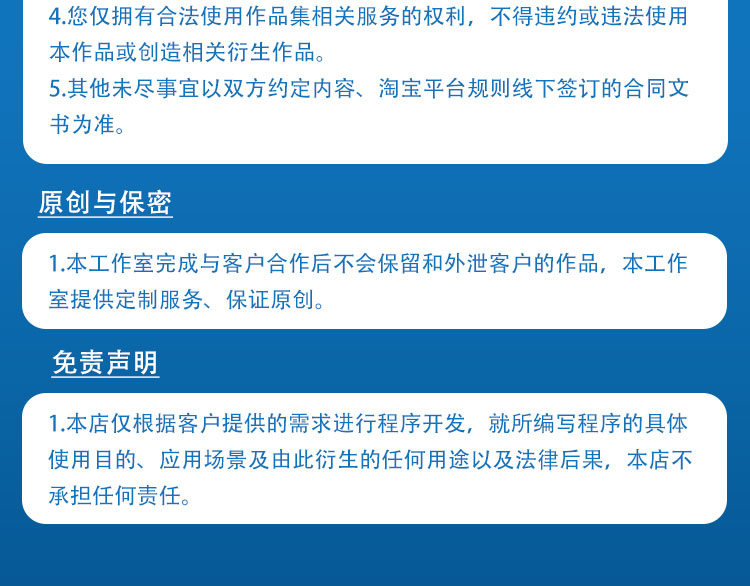 4.您仅拥有合法使用作品集相关服务的权利，不得违约或违法使用本作品或创造相关衍生作品。
5.其他未尽事宜以双方约定内容、淘宝平台规则线下签订的合同文书为准。

原创与保密

1.本工作室完成与客户合作后不会保留和外泄客户的作品，本工作室提供定制服务、保证原创。

免责声明

1.本店仅根据客户提供的需求进行程序开发，就所编写程序的具体使用目的、应用场景及由此衍生的任何用途以及法律后果，本店不承担任何责任。